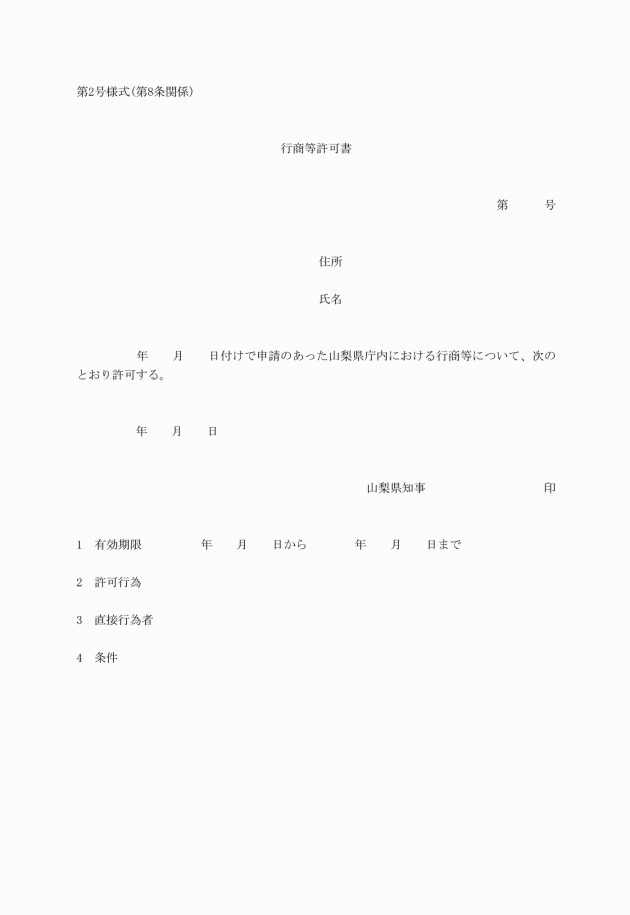 第2号様式(第8条関係)

行商等許可書

第　　　号

住所

氏名

年　　月　　日付けで申請のあった山梨県庁内における行商等について、次のとおり許可する。

年　　月　　日

山梨県知事　　　　　　　　印

1　有効期限　　　　年　　月　　日から　　　　年　　月　　日まで

2　許可行為

3　直接行為者

4　条件